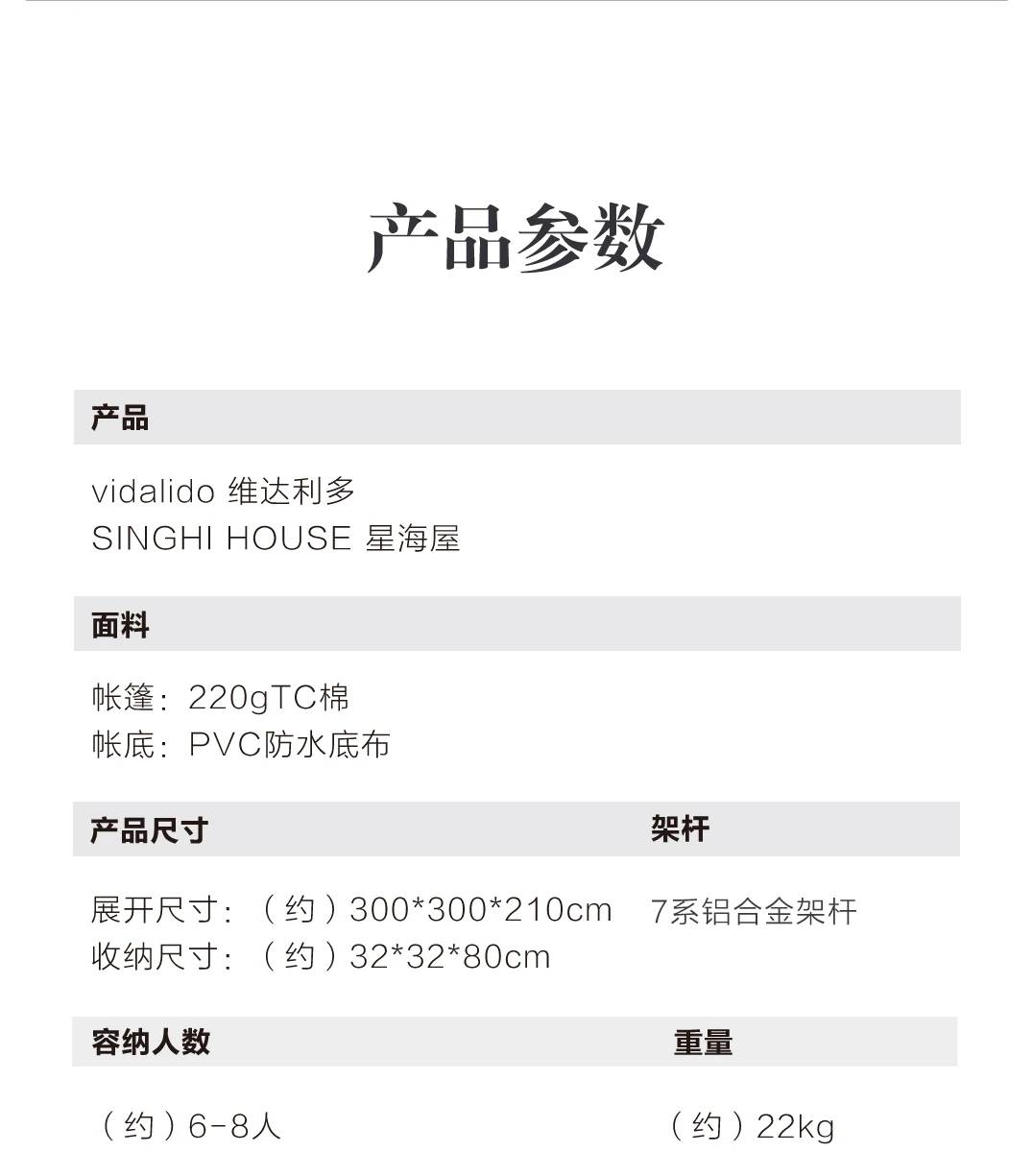 产品参数

产品

vidalido 维达利多
SINGHI HOUSE 星海屋

面料

帐篷：220gTC棉
帐底：PVC防水底布

产品尺寸

展开尺寸：（约）300*300*210cm
收纳尺寸：（约）32*32*80cm

架杆

7系铝合金架杆

容纳人数

（约）6-8人

重量

（约）22kg